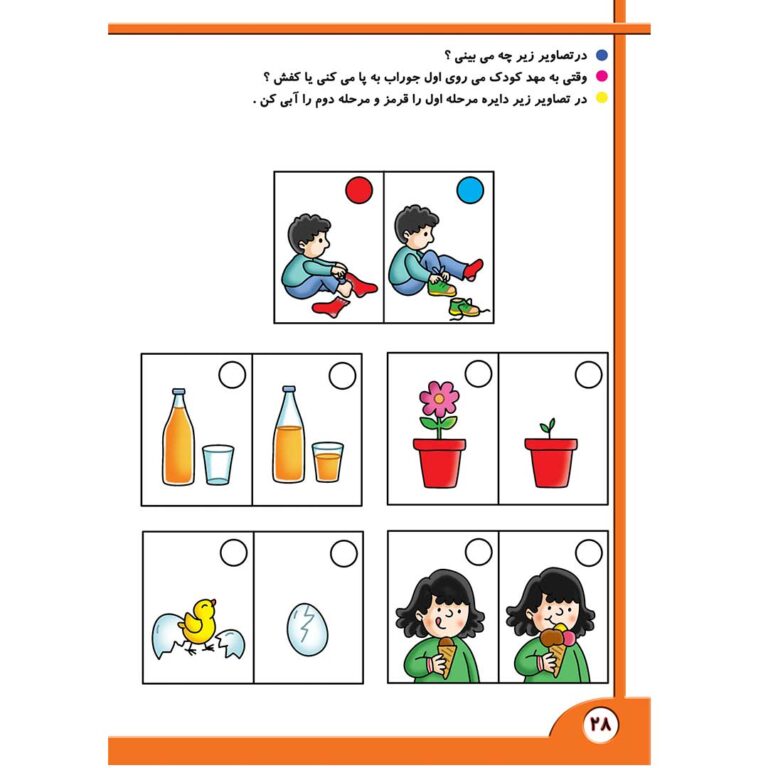 درتصاویر زیر چه می بینی ؟
وقتی به مهد کودک می روی اول جوراب به پا می کنی یا کفش ؟
در تصاویر زیر دایره مرحله اول را قرمز و مرحله دوم را آبی کن .

۲۸